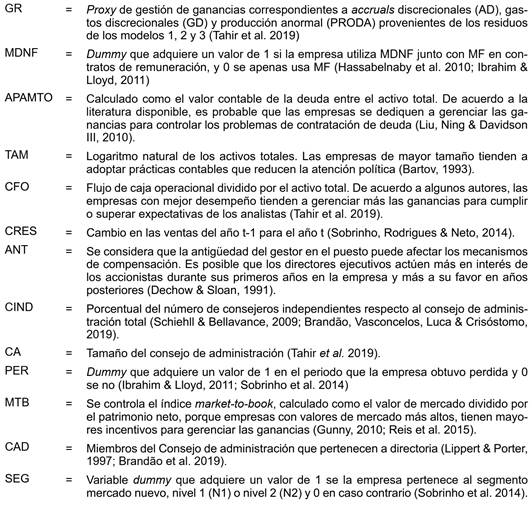 GR = Proxy de gestión de ganancias correspondientes a accruals discrecionales (AD), gastos discrecionales (GD) y producción anormal (PRODA) provenientes de los residuos de los modelos 1, 2 y 3 (Tahir et al. 2019)

MDNF = Dummy que adquiere un valor de 1 si la empresa utiliza MDNF junto con MF en contratos de remuneración, y 0 se apenas usa MF (Hassabelnaby et al. 2010; Ibrahim & Lloyd, 2011)

APAMTO = Calculado como el valor contable de la deuda entre el activo total. De acuerdo a la literatura disponible, es probable que las empresas se dediquen a gerenciar las ganancias para controlar los problemas de contratación de deuda (Liu, Ning & Davidson III, 2010).

TAM = Logaritmo natural de los activos totales. Las empresas de mayor tamaño tienden a adoptar prácticas contables que reducen la atención política (Bartov, 1993).

CFO = Flujo de caja operacional dividido por el activo total. De acuerdo a algunos autores, las empresas con mejor desempeño tienden a gerenciar más las ganancias para cumplir o superar expectativas de los analistas (Tahir et al. 2019).

CRES = Cambio en las ventas del año t-1 para el año t (Sobrinho, Rodrigues & Neto, 2014).

ANT = Se considera que la antigüedad del gestor en el puesto puede afectar los mecanismos de compensación. Es posible que los directores ejecutivos actúen más en interés de los accionistas durante sus primeros años en la empresa y más a su favor en años posteriores (Dechow & Sloan, 1991).

CIND = Porcentual del número de consejeros independientes respecto al consejo de administración total (Schiehll & Bellavance, 2009; Brandão, Vasconcelos, Luca & Crisóstomo, 2019).

CA = Tamaño del consejo de administración (Tahir et al. 2019).

PER = Dummy que adquiere un valor de 1 en el periodo que la empresa obtuvo perdida y 0 se no (Ibrahim & Lloyd, 2011; Sobrinho et al. 2014)

MTB = Se controla el índice market-to-book, calculado como el valor de mercado dividido por el patrimonio neto, porque empresas con valores de mercado más altos, tienen mayores incentivos para gerenciar las ganancias (Gunny, 2010; Reis et al. 2015).

CAD = Miembros del Consejo de administración que pertenecen a directoria (Lippert & Porter, 1997; Brandão et al. 2019).

SEG = Variable dummy que adquiere un valor de 1 se la empresa pertenece al segmento mercado nuevo, nivel 1 (N1) o nivel 2 (N2) y 0 en caso contrario (Sobrinho et al. 2014).